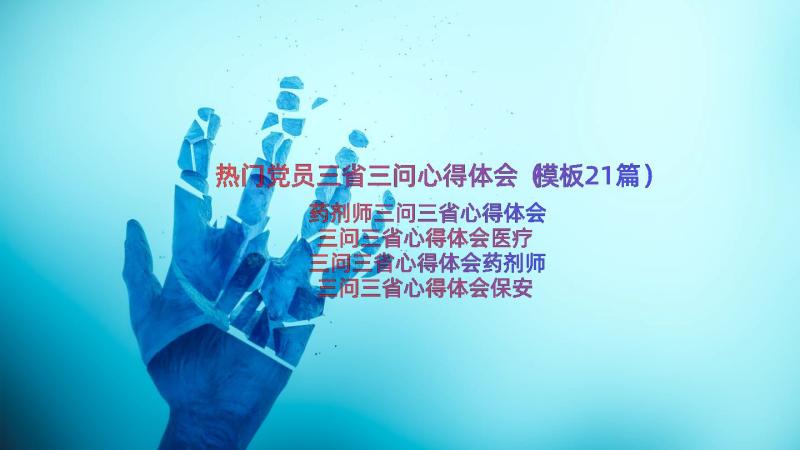 热门党员三省三问心得体会（模板21篇）

药剂师三问三省心得体会
三问三省心得体会医疗
三问三省心得体会药剂师
三问三省心得体会保安